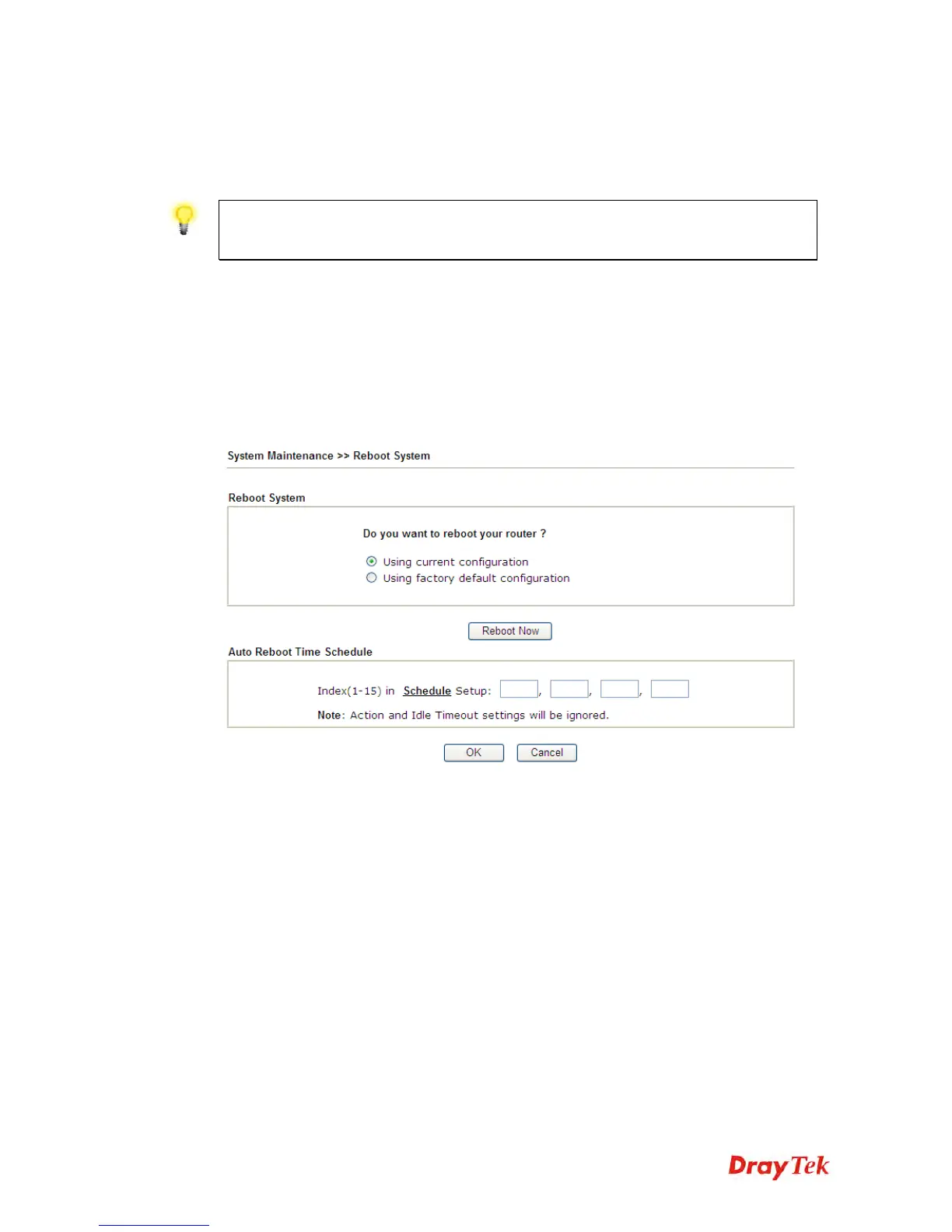 System Maintenance >> Reboot System

Reboot System

Do you want to reboot your router ?

Using current configuration

Using factory default configuration

Reboot Now

Auto Reboot Time Schedule

Index(1-15) in Schedule Setup: , , ,

Note: Action and Idle Timeout settings will be ignored.

OK Cancel

DrayTek